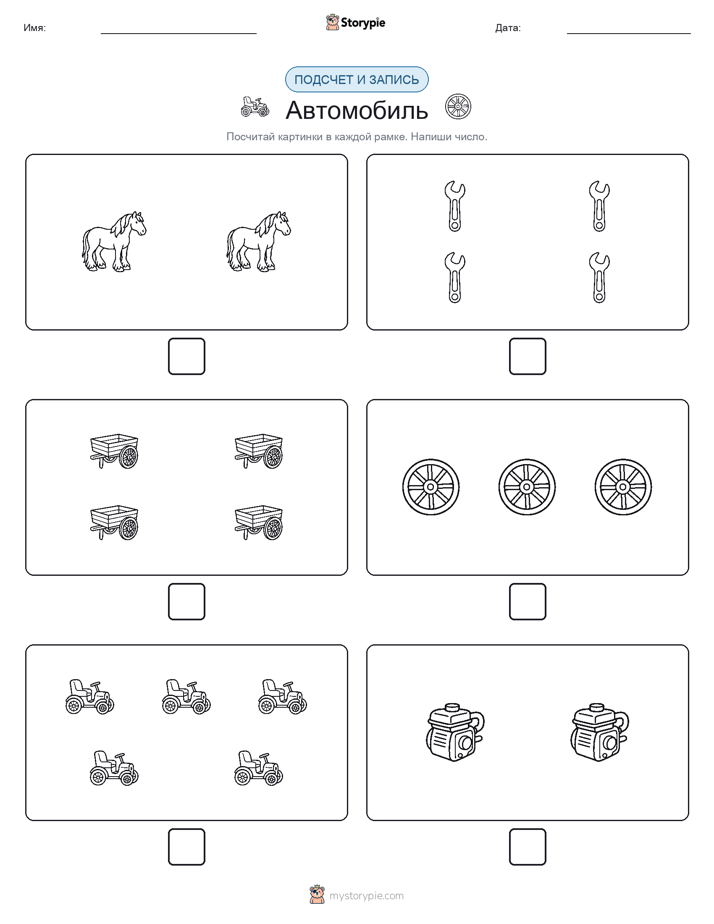 Имя: Storypie Дата:

ПОДСЧЕТ И ЗАПИСЬ

Автомобиль

Посчитай картинки в каждой рамке. Напиши число.

mystorypie.com